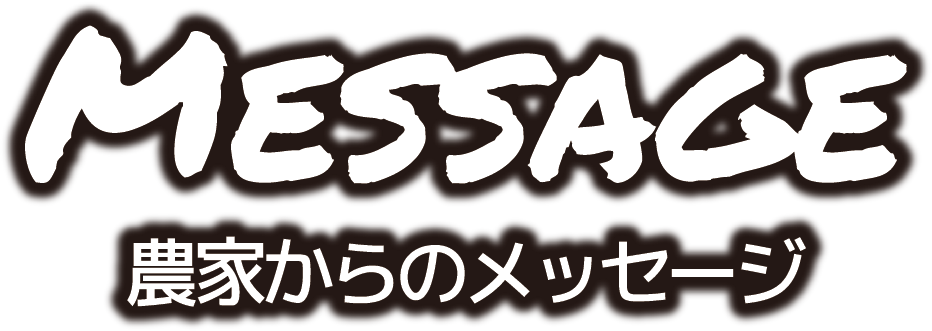 MESSAGE
農家からのメッセージ